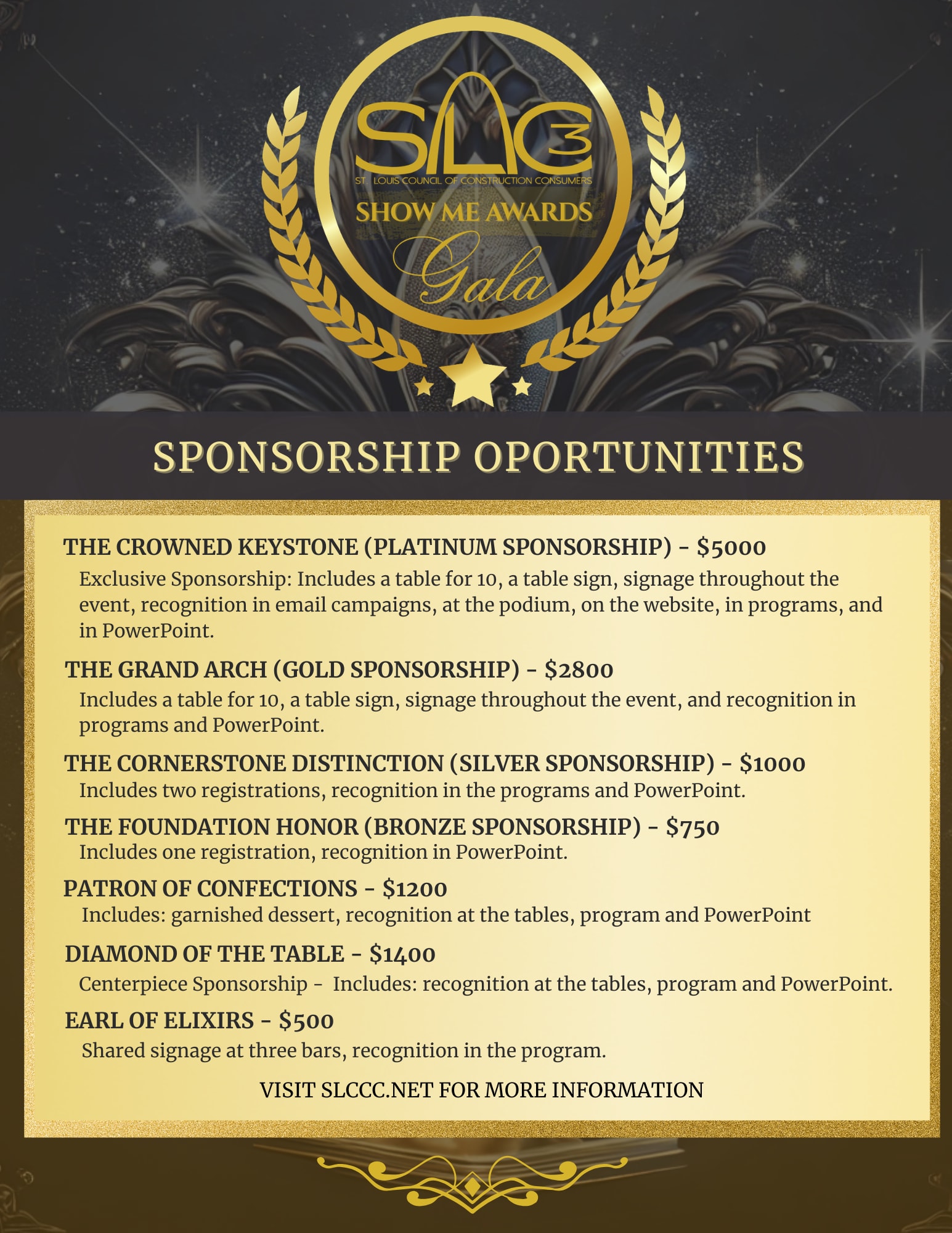 SLC3

ST. LOUIS COUNCIL OF CONSTRUCTION CONSUMERS

SHOW ME AWARDS

Gala

SPONSORSHIP OPORTUNITIES

THE CROWNED KEYSTONE (PLATINUM SPONSORSHIP) - $5000

Exclusive Sponsorship: Includes a table for 10, a table sign, signage throughout the event, recognition in email campaigns, at the podium, on the website, in programs, and in PowerPoint.

THE GRAND ARCH (GOLD SPONSORSHIP) - $2800

Includes a table for 10, a table sign, signage throughout the event, and recognition in programs and PowerPoint.

THE CORNERSTONE DISTINCTION (SILVER SPONSORSHIP) - $1000

Includes two registrations, recognition in the programs and PowerPoint.

THE FOUNDATION HONOR (BRONZE SPONSORSHIP) - $750

Includes one registration, recognition in PowerPoint.

PATRON OF CONFECTIONS - $1200

Includes: garnished dessert, recognition at the tables, program and PowerPoint

DIAMOND OF THE TABLE - $1400

Centerpiece Sponsorship - Includes: recognition at the tables, program and PowerPoint.

EARL OF ELIXIRS - $500

Shared signage at three bars, recognition in the program.

VISIT SLCCC.NET FOR MORE INFORMATION